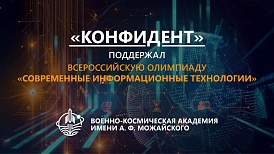 «КОНФИДЕНТ»

ПОДДЕРЖАЛ

ВСЕРОССИЙСКУЮ ОЛИМПИАДУ
«СОВРЕМЕННЫЕ ИНФОРМАЦИОННЫЕ ТЕХНОЛОГИИ»

ВОЕННО-КОСМИЧЕСКАЯ АКАДЕМИЯ
ИМЕНИ А. Ф. МОЖАЙСКОГО